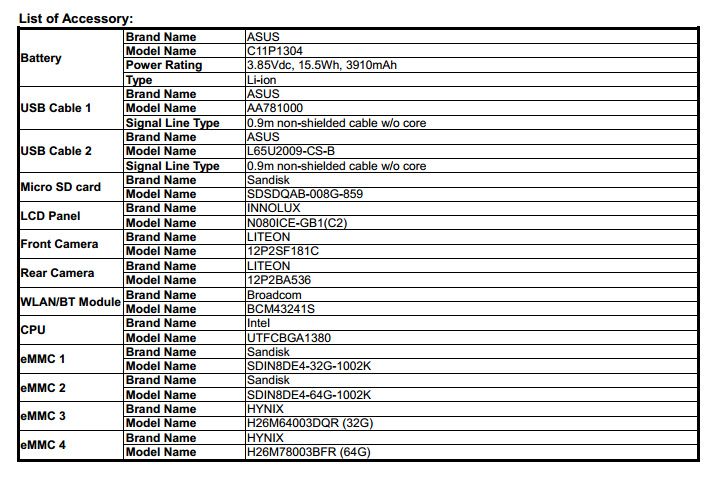 List of Accessory:

| | | |
|---|---|---|
| Battery | Brand Name | ASUS |
| | Model Name | C11P1304 |
| | Power Rating | 3.85Vdc, 15.5Wh, 3910mAh |
| | Type | Li-ion |
| USB Cable 1 | Brand Name | ASUS |
| | Model Name | AA781000 |
| | Signal Line Type | 0.9m non-shielded cable w/o core |
| USB Cable 2 | Brand Name | ASUS |
| | Model Name | L65U2009-CS-B |
| | Signal Line Type | 0.9m non-shielded cable w/o core |
| Micro SD card | Brand Name | Sandisk |
| | Model Name | SDSDQAB-008G-859 |
| LCD Panel | Brand Name | INNOLUX |
| | Model Name | N080ICE-GB1(C2) |
| Front Camera | Brand Name | LITEON |
| | Model Name | 12P2SF181C |
| Rear Camera | Brand Name | LITEON |
| | Model Name | 12P2BA536 |
| WLAN/BT Module | Brand Name | Broadcom |
| | Model Name | BCM43241S |
| CPU | Brand Name | Intel |
| | Model Name | UTFCBGA1380 |
| eMMC 1 | Brand Name | Sandisk |
| | Model Name | SDIN8DE4-32G-1002K |
| eMMC 2 | Brand Name | Sandisk |
| | Model Name | SDIN8DE4-64G-1002K |
| eMMC 3 | Brand Name | HYNIX |
| | Model Name | H26M64003DQR (32G) |
| eMMC 4 | Brand Name | HYNIX |
| | Model Name | H26M78003BFR (64G) |